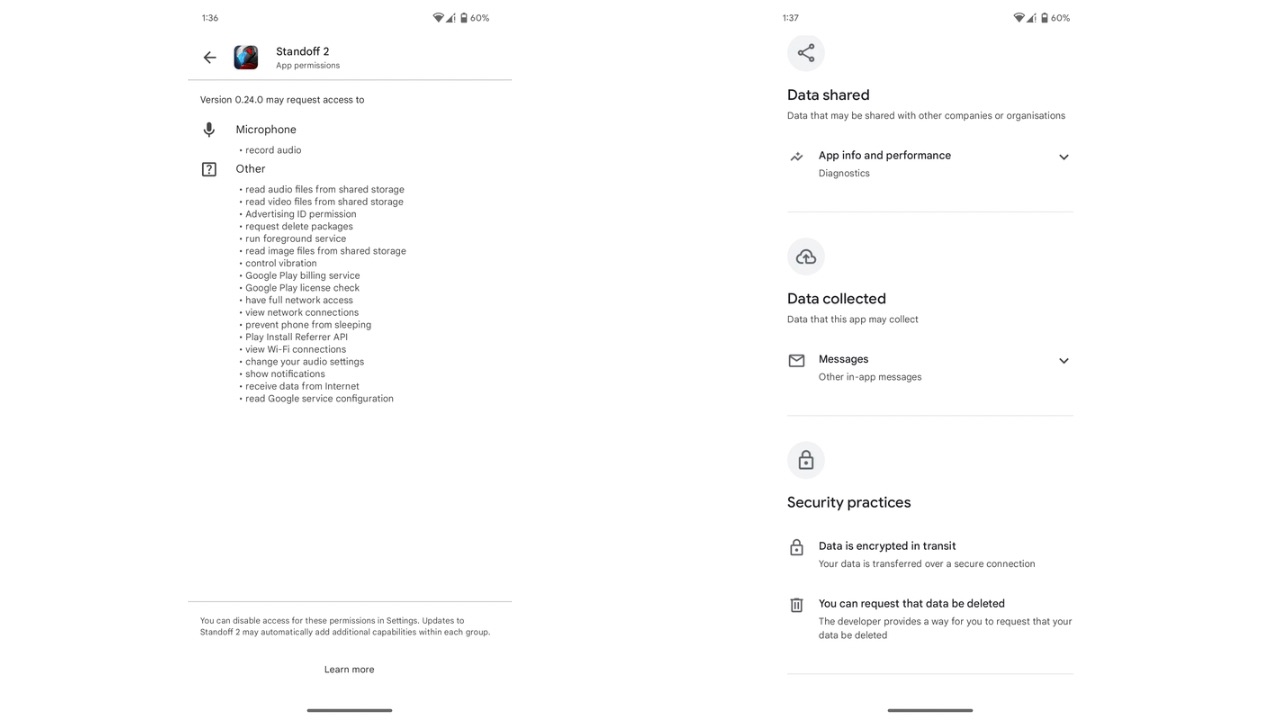 1:36

60%

Standoff 2
App permissions

Version 0.24.0 may request access to

Microphone

• record audio

Other

• read audio files from shared storage
• read video files from shared storage
• Advertising ID permission
• request delete packages
• run foreground service
• read image files from shared storage
• control vibration
• Google Play billing service
• Google Play license check
• have full network access
• view network connections
• prevent phone from sleeping
• Play Install Referrer API
• view Wi-Fi connections
• change your audio settings
• show notifications
• receive data from Internet
• read Google service configuration

You can disable access for these permissions in Settings. Updates to Standoff 2 may automatically add additional capabilities within each group.

Learn more

1:37

60%

Data shared

Data that may be shared with other companies or organisations

App info and performance
Diagnostics

Data collected

Data that this app may collect

Messages
Other in-app messages

Security practices

Data is encrypted in transit
Your data is transferred over a secure connection

You can request that data be deleted
The developer provides a way for you to request that your data be deleted